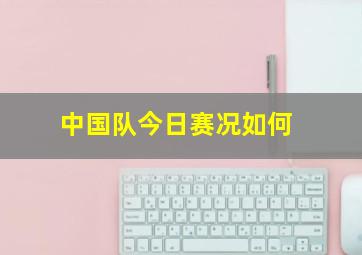 中国队今日赛况如何